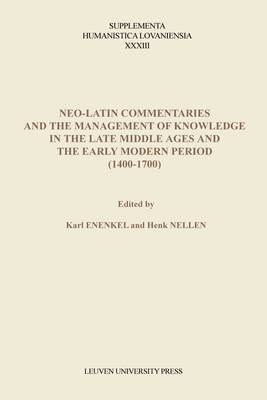 SUPPLEMENTA
HUMANISTICA LOVANIENSIA
XXXIII

NEO-LATIN COMMENTARIES
AND THE MANAGEMENT OF KNOWLEDGE
IN THE LATE MIDDLE AGES AND
THE EARLY MODERN PERIOD
(1400-1700)

Edited by

Karl ENENKEL and Henk NELLEN

LEUVEN UNIVERSITY PRESS